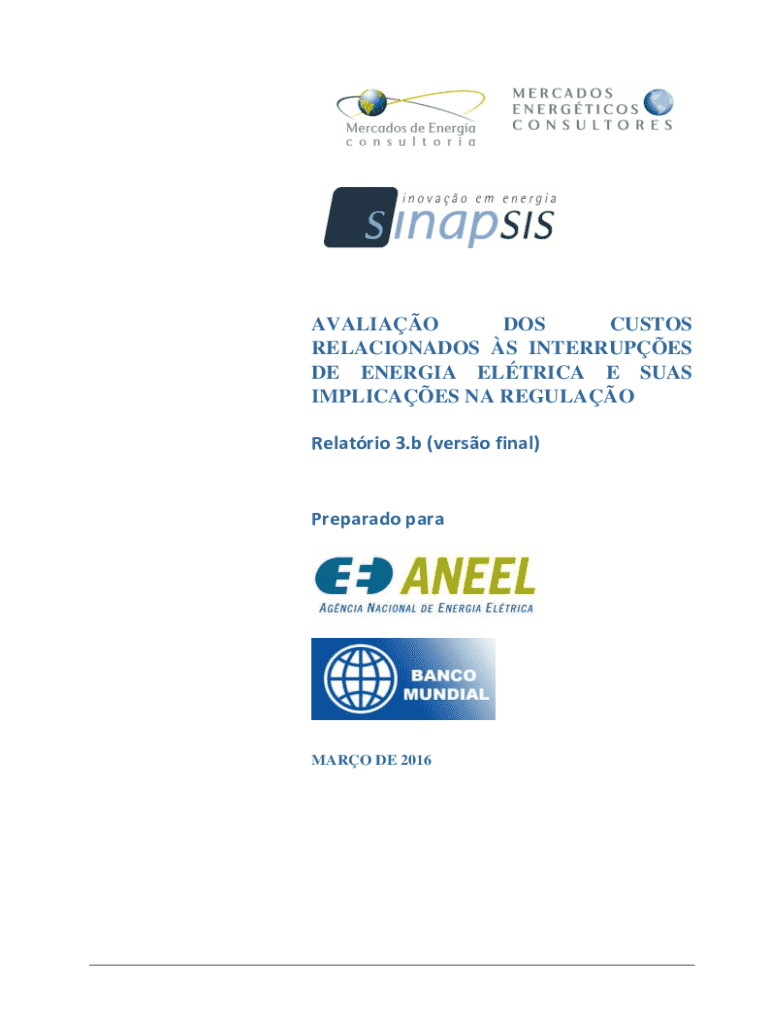 Mercados de Energia
consultoria

MERCADOS
ENERGÉTICOS
CONSULTORES

inovação em energia
sinapsis

AVALIAÇÃO DOS CUSTOS RELACIONADOS ÀS INTERRUPÇÕES DE ENERGIA ELÉTRICA E SUAS IMPLICAÇÕES NA REGULAÇÃO

Relatório 3.b (versão final)

Preparado para

ANEEL
AGÊNCIA NACIONAL DE ENERGIA ELÉTRICA

BANCO
MUNDIAL

MARÇO DE 2016